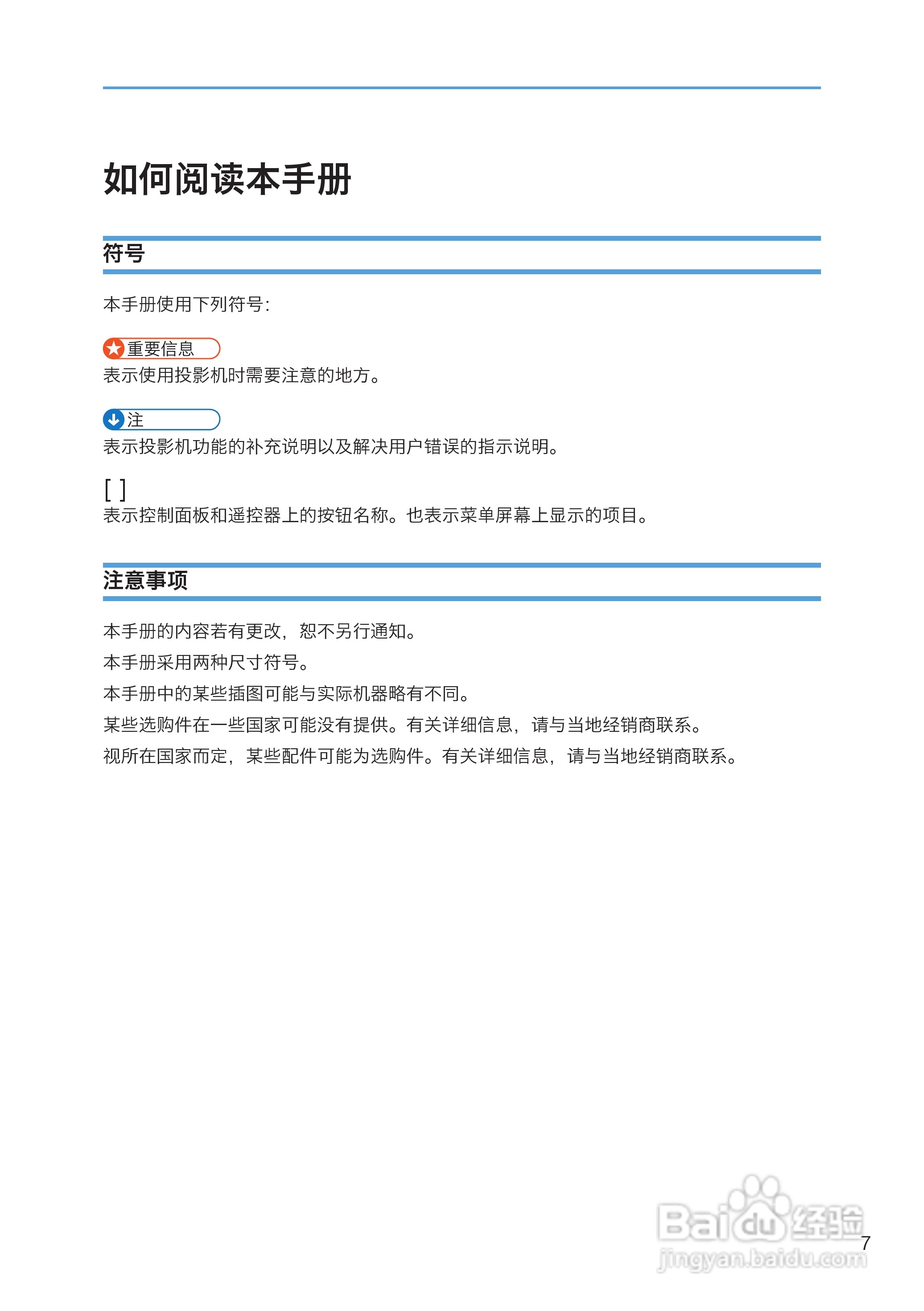 如何阅读本手册

符号

本手册使用下列符号：

重要信息

表示使用投影机时需要注意的地方。

注

表示投影机功能的补充说明以及解决用户错误的指示说明。

[ ]

表示控制面板和遥控器上的按钮名称。也表示菜单屏幕上显示的项目。

注意事项

本手册的内容若有更改，恕不另行通知。

本手册采用两种尺寸符号。

本手册中的某些插图可能与实际机器略有不同。

某些选购件在一些国家可能没有提供。有关详细信息，请与当地经销商联系。

视所在国家而定，某些配件可能为选购件。有关详细信息，请与当地经销商联系。

Baidu经验
jingyan.baidu.com

7